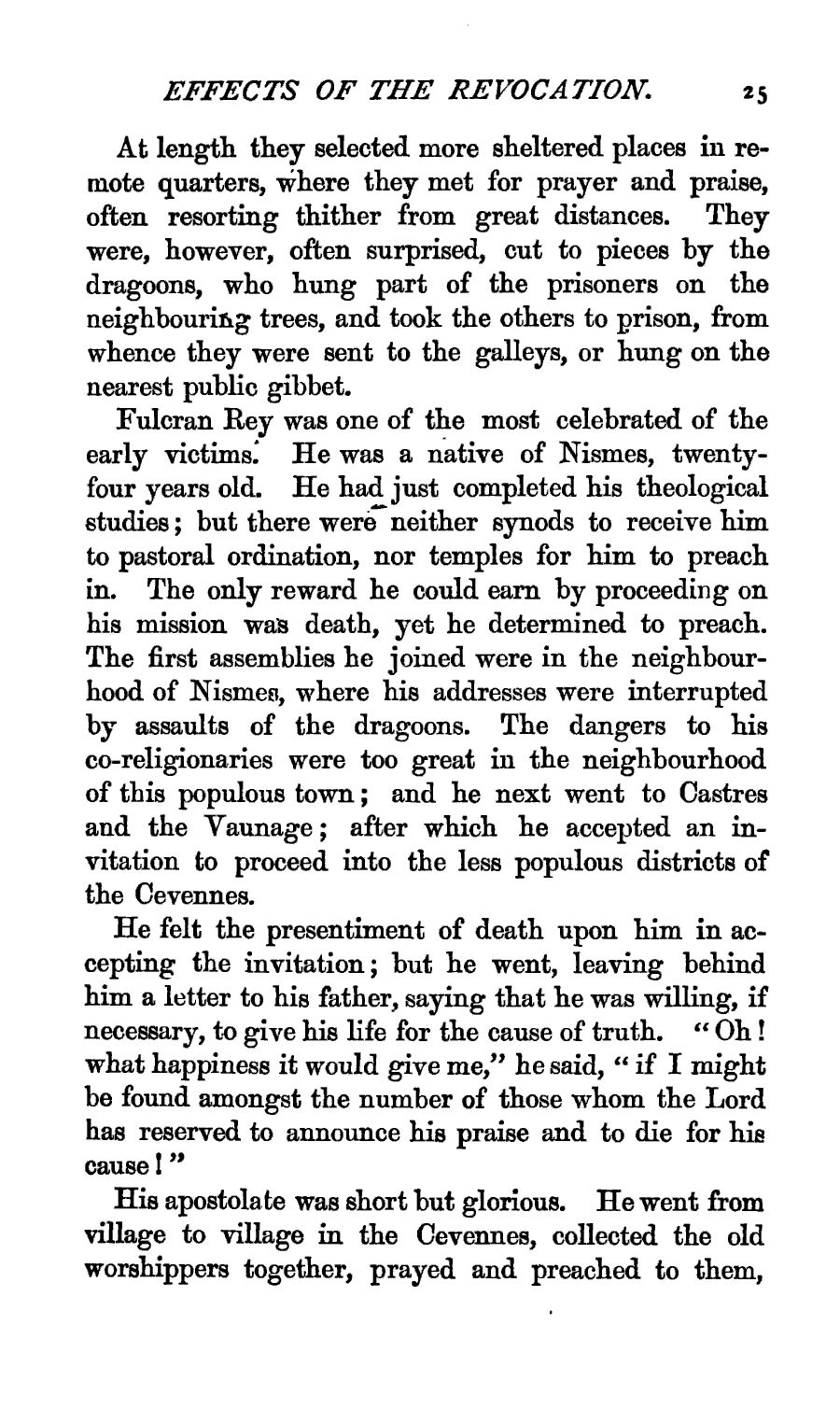 EFFECTS OF THE REVOCATION. 25

At length they selected more sheltered places in remote quarters, where they met for prayer and praise, often resorting thither from great distances. They were, however, often surprised, cut to pieces by the dragoons, who hung part of the prisoners on the neighbouring trees, and took the others to prison, from whence they were sent to the galleys, or hung on the nearest public gibbet.

Fulcran Rey was one of the most celebrated of the early victims. He was a native of Nismes, twenty-four years old. He had just completed his theological studies; but there were neither synods to receive him to pastoral ordination, nor temples for him to preach in. The only reward he could earn by proceeding on his mission was death, yet he determined to preach. The first assemblies he joined were in the neighbourhood of Nismes, where his addresses were interrupted by assaults of the dragoons. The dangers to his co-religionaries were too great in the neighbourhood of this populous town; and he next went to Castres and the Vaunage; after which he accepted an invitation to proceed into the less populous districts of the Cevennes.

He felt the presentiment of death upon him in accepting the invitation; but he went, leaving behind him a letter to his father, saying that he was willing, if necessary, to give his life for the cause of truth. "Oh! what happiness it would give me," he said, "if I might be found amongst the number of those whom the Lord has reserved to announce his praise and to die for his cause!"

His apostolate was short but glorious. He went from village to village in the Cevennes, collected the old worshippers together, prayed and preached to them,